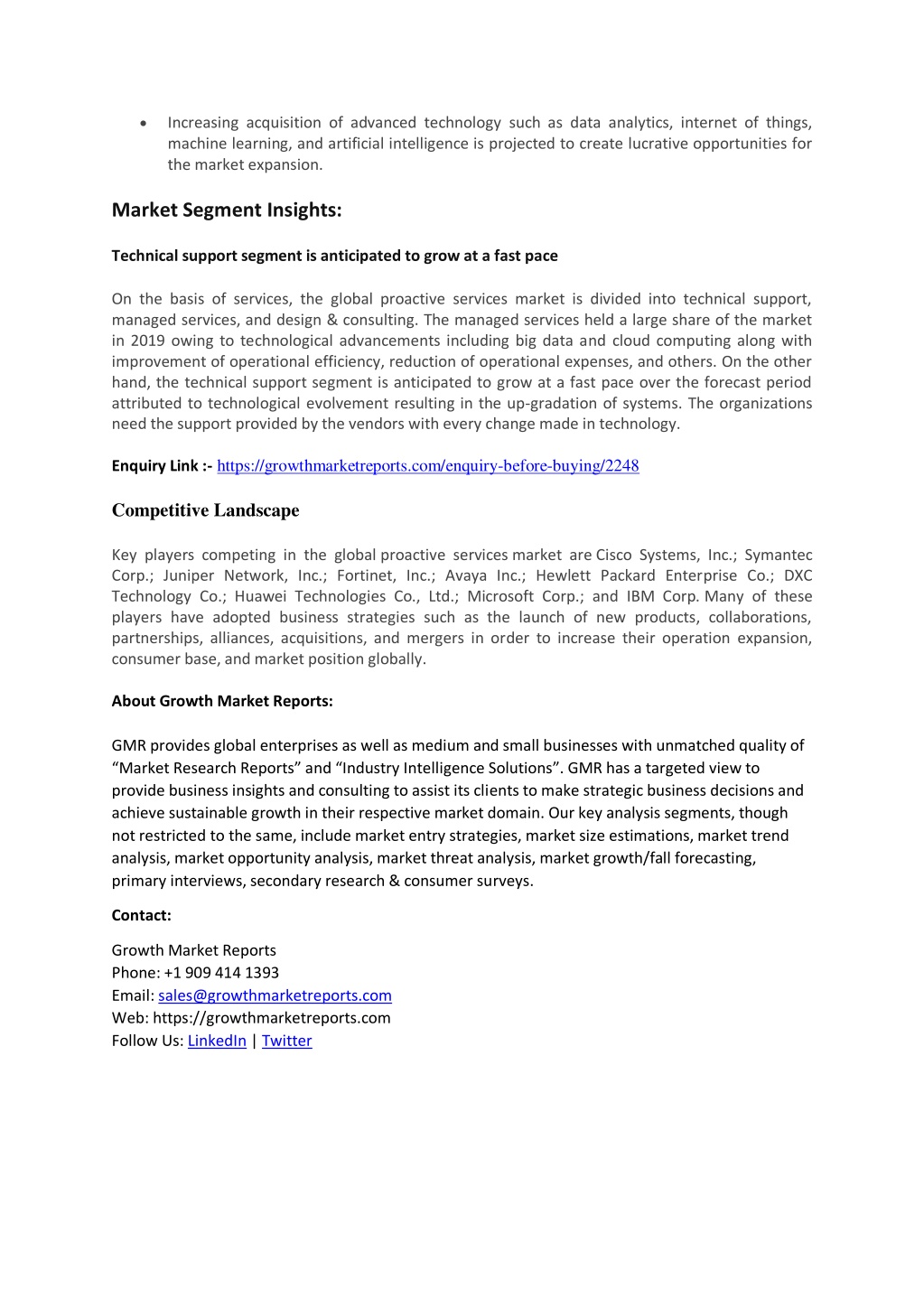 • Increasing acquisition of advanced technology such as data analytics, internet of things, machine learning, and artificial intelligence is projected to create lucrative opportunities for the market expansion.

Market Segment Insights:

Technical support segment is anticipated to grow at a fast pace

On the basis of services, the global proactive services market is divided into technical support, managed services, and design & consulting. The managed services held a large share of the market in 2019 owing to technological advancements including big data and cloud computing along with improvement of operational efficiency, reduction of operational expenses, and others. On the other hand, the technical support segment is anticipated to grow at a fast pace over the forecast period attributed to technological evolvement resulting in the up-gradation of systems. The organizations need the support provided by the vendors with every change made in technology.

Enquiry Link :- https://growthmarketreports.com/enquiry-before-buying/2248

Competitive Landscape

Key players competing in the global proactive services market are Cisco Systems, Inc.; Symantec Corp.; Juniper Network, Inc.; Fortinet, Inc.; Avaya Inc.; Hewlett Packard Enterprise Co.; DXC Technology Co.; Huawei Technologies Co., Ltd.; Microsoft Corp.; and IBM Corp. Many of these players have adopted business strategies such as the launch of new products, collaborations, partnerships, alliances, acquisitions, and mergers in order to increase their operation expansion, consumer base, and market position globally.

About Growth Market Reports:

GMR provides global enterprises as well as medium and small businesses with unmatched quality of “Market Research Reports” and “Industry Intelligence Solutions”. GMR has a targeted view to provide business insights and consulting to assist its clients to make strategic business decisions and achieve sustainable growth in their respective market domain. Our key analysis segments, though not restricted to the same, include market entry strategies, market size estimations, market trend analysis, market opportunity analysis, market threat analysis, market growth/fall forecasting, primary interviews, secondary research & consumer surveys.

Contact:

Growth Market Reports
Phone: +1 909 414 1393
Email: sales@growthmarketreports.com
Web: https://growthmarketreports.com
Follow Us: LinkedIn | Twitter